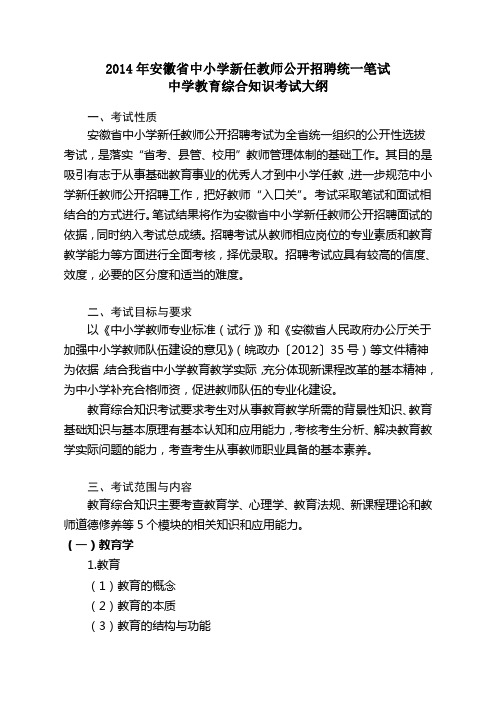 2014 年安徽省中小学新任教师公开招聘统一笔试
中学教育综合知识考试大纲

一、考试性质

安徽省中小学新任教师公开招聘考试为全省统一组织的公开性选拔考试，是落实“省考、县管、校用”教师管理体制的基础工作。其目的是吸引有志于从事基础教育事业的优秀人才到中小学任教，进一步规范中小学新任教师公开招聘工作，把好教师“入口关”。考试采取笔试和面试相结合的方式进行。笔试结果将作为安徽省中小学新任教师公开招聘面试的依据，同时纳入考试总成绩。招聘考试从教师相应岗位的专业素质和教育教学能力等方面进行全面考核，择优录取。招聘考试应具有较高的信度、效度，必要的区分度和适当的难度。

二、考试目标与要求

以《中小学教师专业标准（试行）》和《安徽省人民政府办公厅关于加强中小学教师队伍建设的意见》（皖政办〔2012〕35 号）等文件精神为依据，结合我省中小学教育教学实际，充分体现新课程改革的基本精神，为中小学补充合格师资，促进教师队伍的专业化建设。

教育综合知识考试要求考生对从事教育教学所需的背景性知识、教育基础知识与基本原理有基本认知和应用能力，考核考生分析、解决教育教学实际问题的能力，考查考生从事教师职业具备的基本素养。

三、考试范围与内容

教育综合知识主要考查教育学、心理学、教育法规、新课程理论和教师道德修养等 5 个模块的相关知识和应用能力。

（一）教育学

1.教育

（1）教育的概念

（2）教育的本质

（3）教育的结构与功能